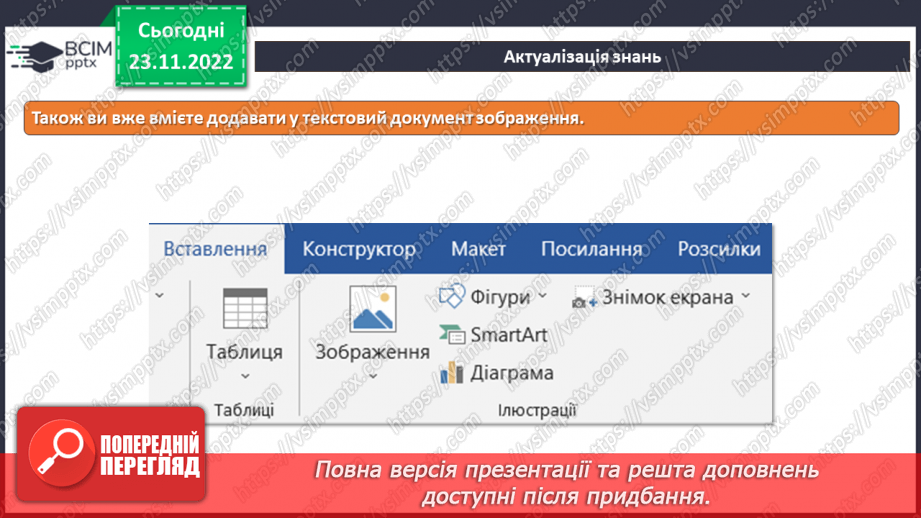 ВСІМ pptx

Сьогодні 23.11.2022

Актуалізація знань

Також ви вже вмієте додавати у текстовий документ зображення.

Вставлення Конструктор Макет Посилання Розсилки

Таблиця

Таблиці

Зображення

Фігури

SmartArt

Діаграма

Знімок екрана

Ілюстрації

ПОПЕРЕДНІЙ ПЕРЕГЛЯД

Повна версія презентації та решта доповнень доступні після придбання.

https://vsimpptx.com